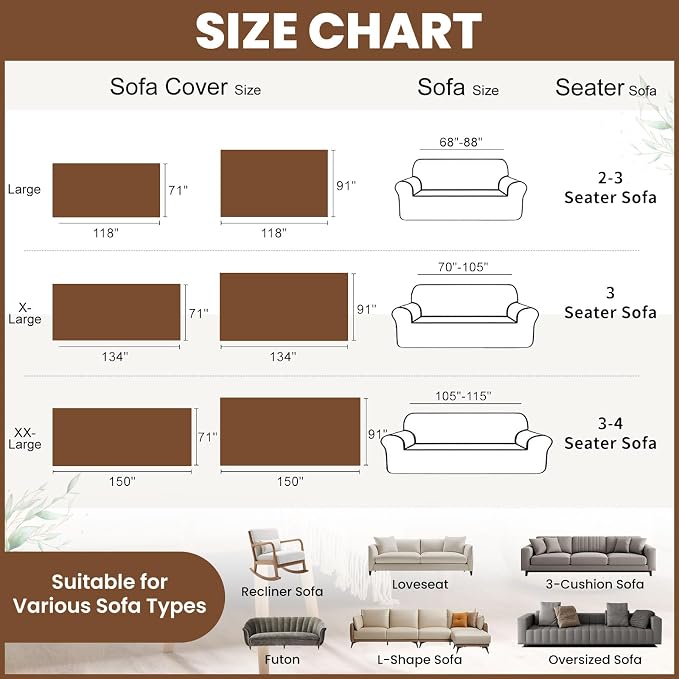 SIZE CHART

Sofa Cover Size

Sofa Size

Seater Sofa

Large

71"

118"

91"

118"

68"-88"

2-3 Seater Sofa

X-Large

71"

134"

91"

134"

70"-105"

3 Seater Sofa

XX-Large

71"

150"

91"

150"

105"-115"

3-4 Seater Sofa

Suitable for Various Sofa Types

Recliner Sofa

Loveseat

3-Cushion Sofa

Futon

L-Shape Sofa

Oversized Sofa